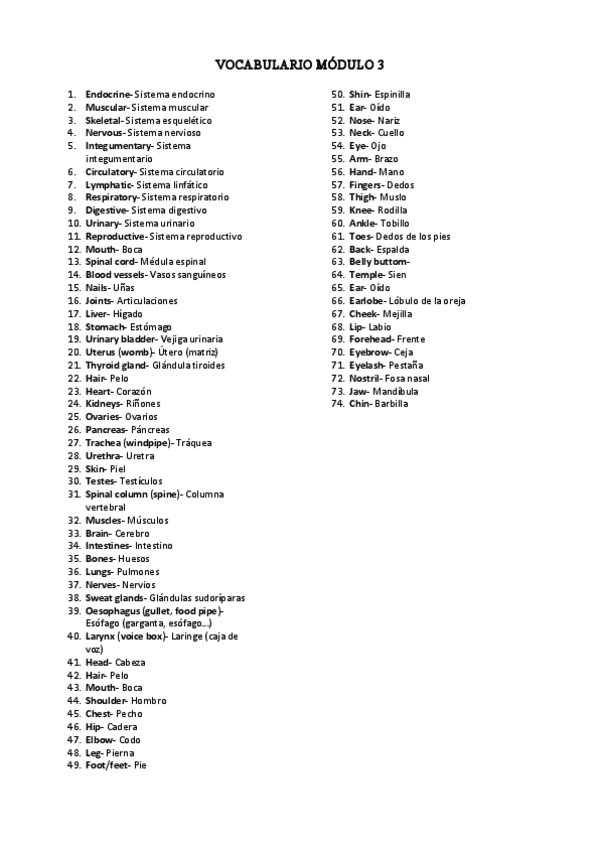 VOCABULARIO MÓDULO 3

1. Endocrine- Sistema endocrino
2. Muscular- Sistema muscular
3. Skeletal- Sistema esquelético
4. Nervous- Sistema nervioso
5. Integumentary- Sistema integumentario
6. Circulatory- Sistema circulatorio
7. Lymphatic- Sistema linfático
8. Respiratory- Sistema respiratorio
9. Digestive- Sistema digestivo
10. Urinary- Sistema urinario
11. Reproductive- Sistema reproductivo
12. Mouth- Boca
13. Spinal cord- Médula espinal
14. Blood vessels- Vasos sanguíneos
15. Nails- Uñas
16. Joints- Articulaciones
17. Liver- Hígado
18. Stomach- Estómago
19. Urinary bladder- Vejiga urinaria
20. Uterus (womb)- Útero (matriz)
21. Thyroid gland- Glándula tiroides
22. Hair- Pelo
23. Heart- Corazón
24. Kidneys- Riñones
25. Ovaries- Ovarios
26. Pancreas- Páncreas
27. Trachea (windpipe)- Tráquea
28. Urethra- Uretra
29. Skin- Piel
30. Testes- Testículos
31. Spinal column (spine)- Columna vertebral
32. Muscles- Músculos
33. Brain- Cerebro
34. Intestines- Intestino
35. Bones- Huesos
36. Lungs- Pulmones
37. Nerves- Nervios
38. Sweat glands- Glándulas sudoríparas
39. Oesophagus (gullet, food pipe)- Esófago (garganta, esófago...)
40. Larynx (voice box)- Laringe (caja de voz)
41. Head- Cabeza
42. Hair- Pelo
43. Mouth- Boca
44. Shoulder- Hombro
45. Chest- Pecho
46. Hip- Cadera
47. Elbow- Codo
48. Leg- Pierna
49. Foot/feet- Pie

50. Shin- Espinilla
51. Ear- Oído
52. Nose- Nariz
53. Neck- Cuello
54. Eye- Ojo
55. Arm- Brazo
56. Hand- Mano
57. Fingers- Dedos
58. Thigh- Muslo
59. Knee- Rodilla
60. Ankle- Tobillo
61. Toes- Dedos de los pies
62. Back- Espalda
63. Belly buttom-
64. Temple- Sien
65. Ear- Oído
66. Earlobe- Lóbulo de la oreja
67. Cheek- Mejilla
68. Lip- Labio
69. Forehead- Frente
70. Eyebrow- Ceja
71. Eyelash- Pestaña
72. Nostril- Fosa nasal
73. Jaw- Mandíbula
74. Chin- Barbilla